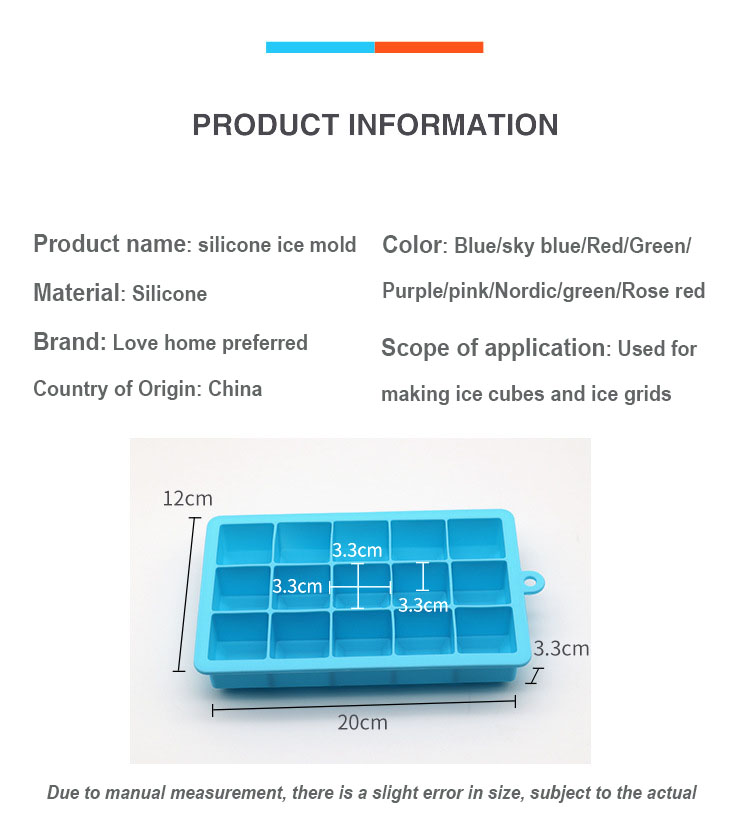 PRODUCT INFORMATION

Product name: silicone ice mold

Material: Silicone

Brand: Love home preferred

Country of Origin: China

Color: Blue/sky blue/Red/Green/ Purple/pink/Nordic/green/Rose red

Scope of application: Used for making ice cubes and ice grids

12cm

3.3cm

3.3cm

3.3cm

3.3cm

20cm

Due to manual measurement, there is a slight error in size, subject to the actual